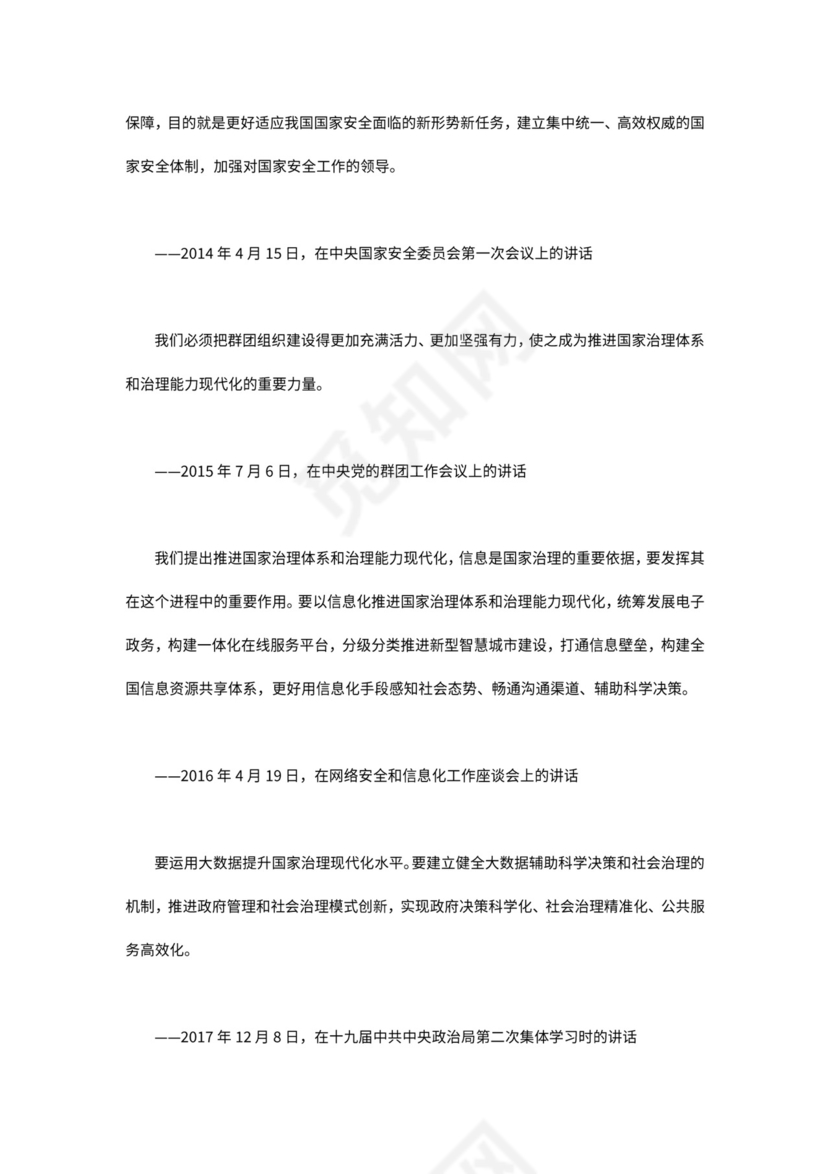 保障，目的就是更好适应我国国家安全面临的新形势新任务，建立集中统一、高效权威的国家安全体制，加强对国家安全工作的领导。

——2014 年 4 月 15 日，在中央国家安全委员会第一次会议上的讲话

我们必须把群团组织建设得更加充满活力、更加坚强有力，使之成为推进国家治理体系和治理能力现代化的重要力量。

——2015 年 7 月 6 日，在中央党的群团工作会议上的讲话

我们提出推进国家治理体系和治理能力现代化，信息是国家治理的重要依据，要发挥其在这个进程中的重要作用。要以信息化推进国家治理体系和治理能力现代化，统筹发展电子政务，构建一体化在线服务平台，分级分类推进新型智慧城市建设，打通信息壁垒，构建全国信息资源共享体系，更好用信息化手段感知社会态势、畅通沟通渠道、辅助科学决策。

——2016 年 4 月 19 日，在网络安全和信息化工作座谈会上的讲话

要运用大数据提升国家治理现代化水平。要建立健全大数据辅助科学决策和社会治理的机制，推进政府管理和社会治理模式创新，实现政府决策科学化、社会治理精准化、公共服务高效化。

——2017 年 12 月 8 日，在十九届中共中央政治局第二次集体学习时的讲话

觅知网